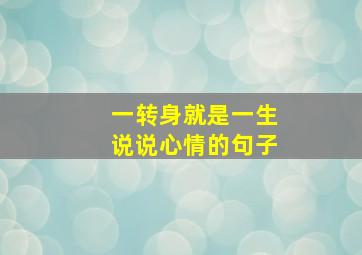 一转身就是一生
说说心情的句子